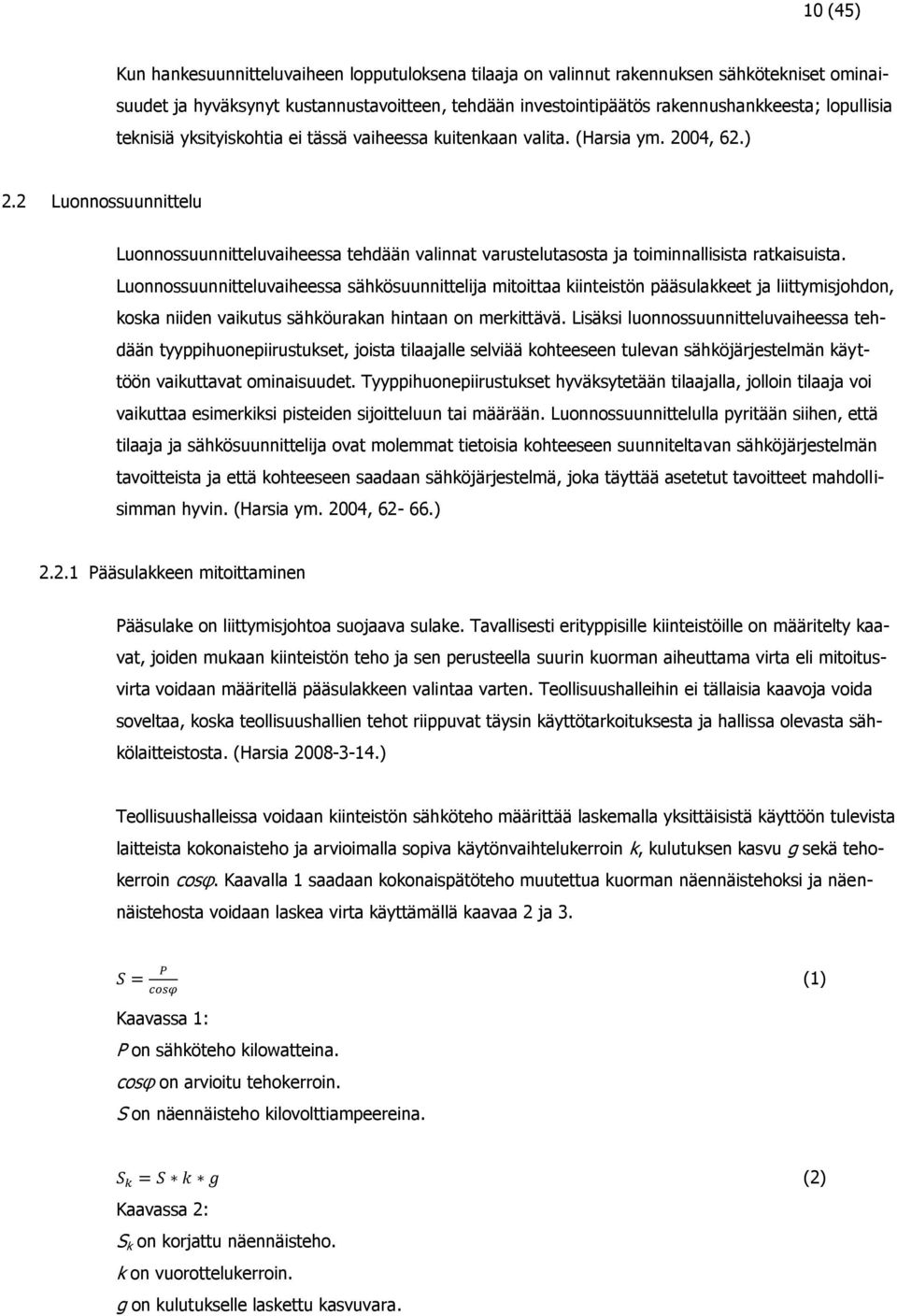 10 (45)

Kun hankesuunnitteluvaiheen lopputuloksena tilaaja on valinnut rakennuksen sähkötekniset ominaisuudet ja hyväksynyt kustannustavoitteen, tehdään investointipäätös rakennushankkeesta; lopullisia teknisiä yksityiskohtia ei tässä vaiheessa kuitenkaan valita. (Harsia ym. 2004, 62.)

2.2 Luonnossuunnittelu

Luonnossuunnitteluvaiheessa tehdään valinnat varustelutasosta ja toiminnallisista ratkaisuista. Luonnossuunnitteluvaiheessa sähkösuunnittelija mitoittaa kiinteistön pääsulakkeet ja liittymisjohdon, koska niiden vaikutus sähköurakan hintaan on merkittävä. Lisäksi luonnossuunnitteluvaiheessa tehdään tyyppihuonepiirustukset, joista tilaajalle selviää kohteeseen tulevan sähköjärjestelmän käyttöön vaikuttavat ominaisuudet. Tyyppihuonepiirustukset hyväksytetään tilaajalla, jolloin tilaaja voi vaikuttaa esimerkiksi pisteiden sijoitteluun tai määrään. Luonnossuunnittelulla pyritään siihen, että tilaaja ja sähkösuunnittelija ovat molemmat tietoisia kohteeseen suunniteltavan sähköjärjestelmän tavoitteista ja että kohteeseen saadaan sähköjärjestelmä, joka täyttää asetetut tavoitteet mahdollisimman hyvin. (Harsia ym. 2004, 62- 66.)

2.2.1 Pääsulakkeen mitoittaminen

Pääsulake on liittymisjohtoa suojaava sulake. Tavallisesti erityppisille kiinteistöille on määritelty kaavat, joiden mukaan kiinteistön teho ja sen perusteella suurin kuorman aiheuttama virta eli mitoitusvirta voidaan määritellä pääsulakkeen valintaa varten. Teollisuushalleihin ei tällaisia kaavoja voida soveltaa, koska teollisuushallien tehot riippuvat täysin käyttötarkoituksesta ja hallissa olevasta sähkölaitteistosta. (Harsia 2008-3-14.)

Teollisuushalleissa voidaan kiinteistön sähköteho määrittää laskemalla yksittäisistä käyttöön tulevista laitteista kokonaisteho ja arvioimalla sopiva käytönvaihtelukerroin k, kulutuksen kasvu g sekä tehokerroin cosφ. Kaavalla 1 saadaan kokonaispätöteho muutettua kuorman näennäistehoksi ja näennäistehosta voidaan laskea virta käyttämällä kaavaa 2 ja 3.

$S = \frac{P}{cos\varphi}$ (1)

Kaavassa 1:

P on sähköteho kilowatteina.

cosφ on arvioitu tehokerroin.

S on näennäisteho kilovolttiampeereina.

$S_k = S * k * g$ (2)

Kaavassa 2:

$S_k$ on korjattu näennäisteho.

k on vuorottelukerroin.

g on kulutukselle laskettu kasvuvara.